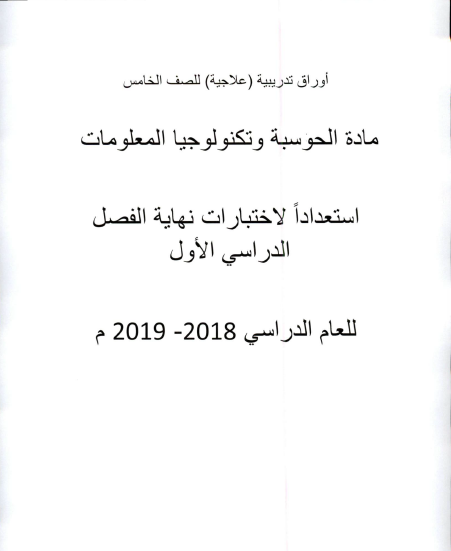 أوراق تدريبية (علاجية) للصف الخامس

مادة الحوسبة وتكنولوجيا المعلومات

استعداداً لاختبارات نهاية الفصل الدراسي الأول

للعام الدراسي 2018- 2019 م